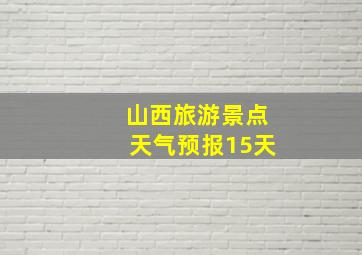 山西旅游景点
天气预报15天